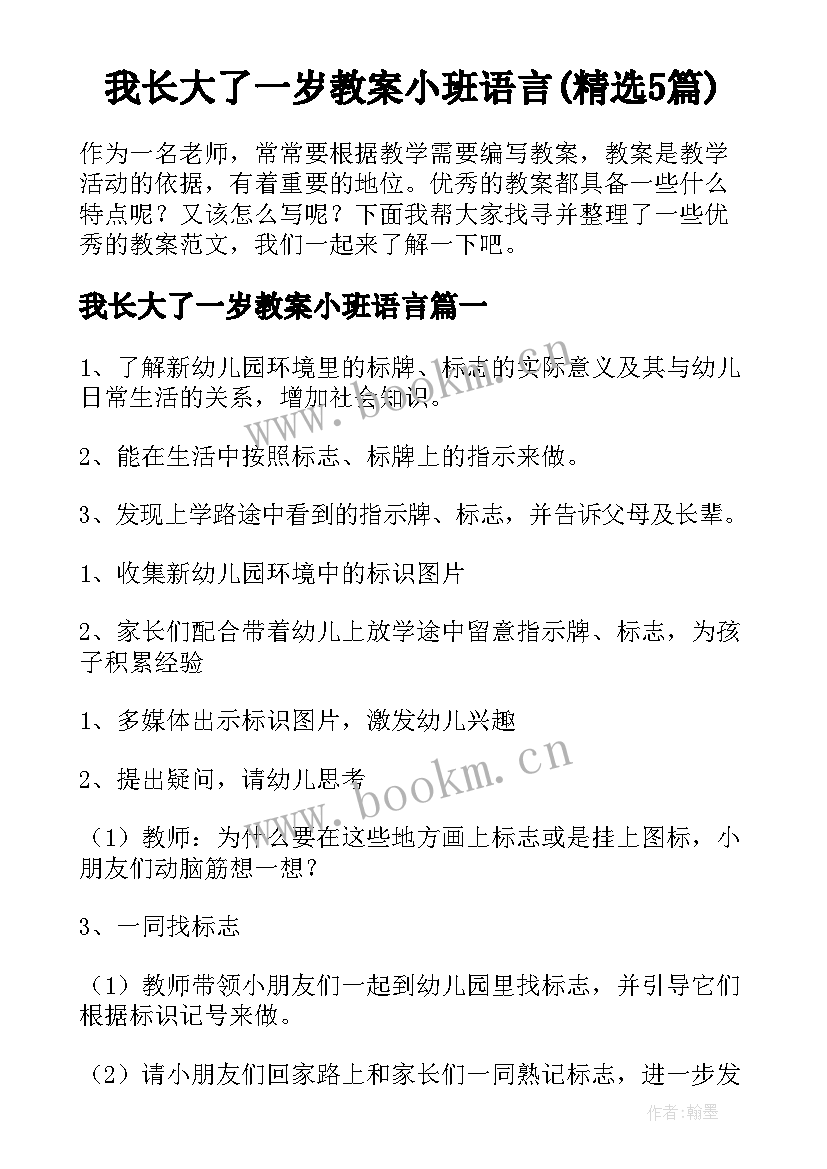 我长大了一岁教案小班语言(精选5篇)

作为一名老师，常常要根据教学需要编写教案，教案是教学活动的依据，有着重要的地位。优秀的教案都具备一些什么特点呢？又该怎么写呢？下面我帮大家找寻并整理了一些优秀的教案范文，我们一起来了解一下吧。

我长大了一岁教案小班语言篇一

1、了解新幼儿园环境里的标牌、标志的实际意义及其与幼儿日常生活的关系，增加社会知识。

2、能在生活中按照标志、标牌上的指示来做。

3、发现上学路途中看到的指示牌、标志，并告诉父母及长辈。

1、收集新幼儿园环境中的标识图片

2、家长们配合带着幼儿上放学途中留意指示牌、标志，为孩子积累经验

1、多媒体出示标识图片，激发幼儿兴趣

2、提出疑问，请幼儿思考

（1）教师：为什么要在这些地方画上标志或是挂上图标，小朋友们动脑筋想一想？

3、一同找标志

（1）教师带领小朋友们一起到幼儿园里找标志，并引导它们根据标识记号来做。

（2）请小朋友们回家路上和家长们一同熟记标志，进一步发

www.bookm.cn

www.bookm.cn

作者:翰墨